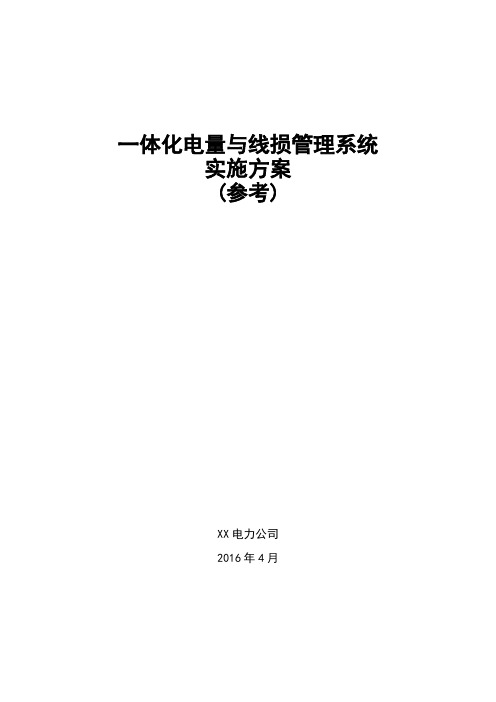 一体化电量与线损管理系统
实施方案
（参考）

XX 电力公司

2016 年 4 月